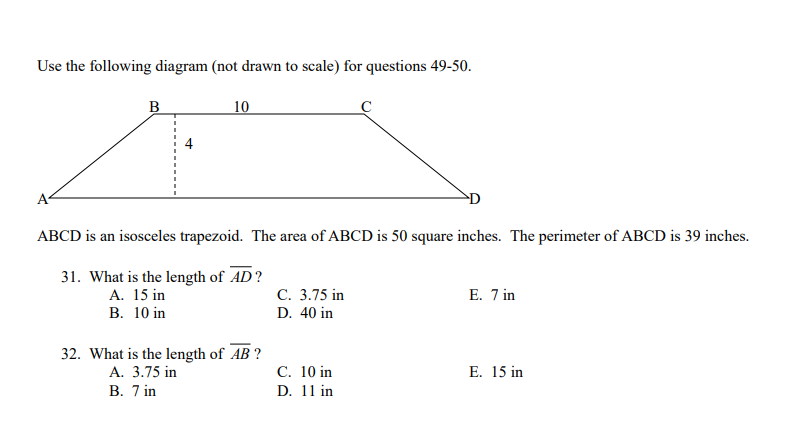 Use the following diagram (not drawn to scale) for questions 49-50.

B

10

C

4

A

D

ABCD is an isosceles trapezoid. The area of ABCD is 50 square inches. The perimeter of ABCD is 39 inches.

31. What is the length of $\overline{AD}$?
A. 15 in
B. 10 in
C. 3.75 in
D. 40 in
E. 7 in

32. What is the length of $\overline{AB}$?
A. 3.75 in
B. 7 in
C. 10 in
D. 11 in
E. 15 in